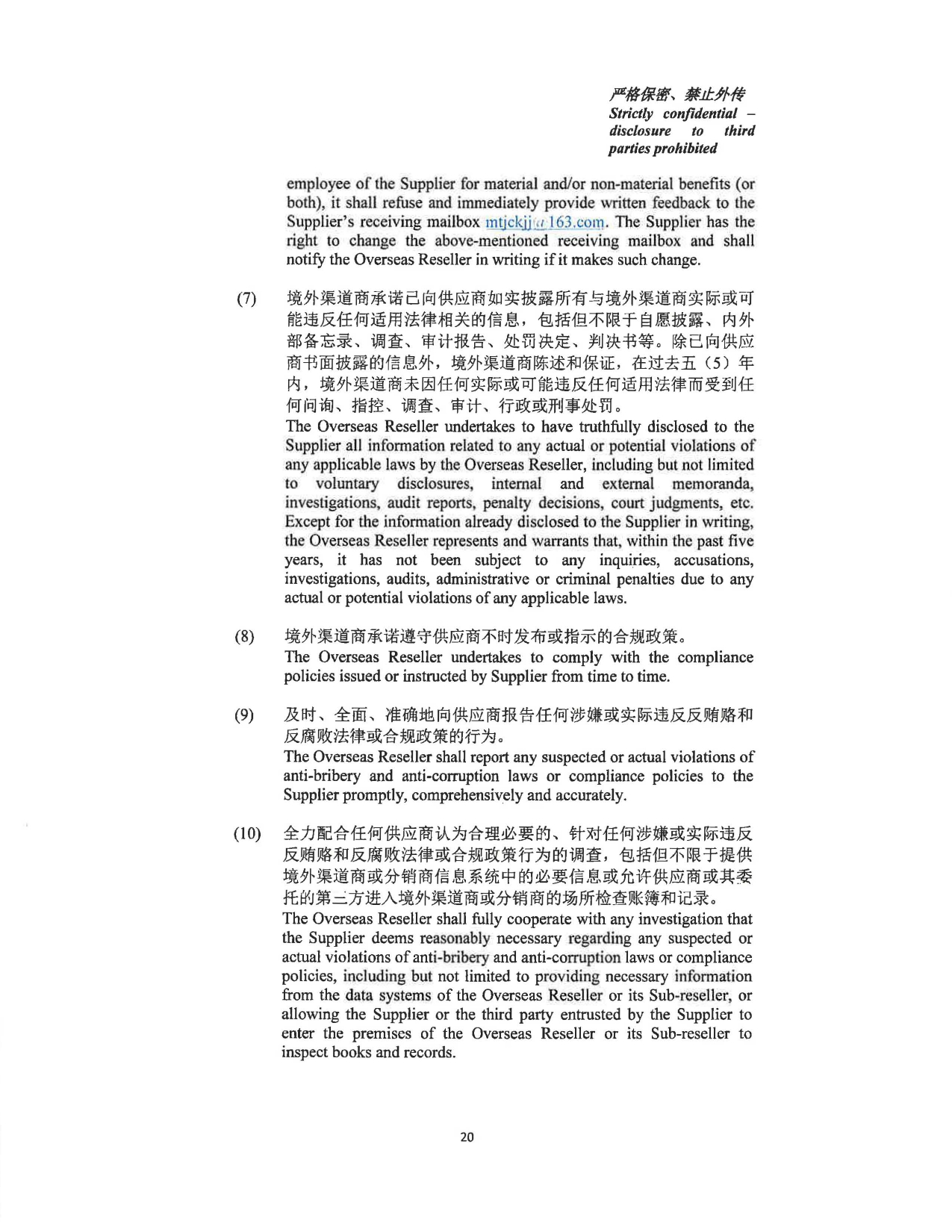 严格保密、禁止外传
Strictly confidential – disclosure to third parties prohibited

employee of the Supplier for material and/or non-material benefits (or both), it shall refuse and immediately provide written feedback to the Supplier's receiving mailbox mtjckjj@163.com. The Supplier has the right to change the above-mentioned receiving mailbox and shall notify the Overseas Reseller in writing if it makes such change.

(7) 境外渠道商承诺已向供应商如实披露所有与境外渠道商实际或可能违反任何适用法律相关的信息，包括但不限于自愿披露、内外部备忘录、调查、审计报告、处罚决定、判决书等。除已向供应商书面披露的信息外，境外渠道商陈述和保证，在过去五（5）年内，境外渠道商未因任何实际或可能违反任何适用法律而受到任何问询、指控、调查、审计、行政或刑事处罚。
The Overseas Reseller undertakes to have truthfully disclosed to the Supplier all information related to any actual or potential violations of any applicable laws by the Overseas Reseller, including but not limited to voluntary disclosures, internal and external memoranda, investigations, audit reports, penalty decisions, court judgments, etc. Except for the information already disclosed to the Supplier in writing, the Overseas Reseller represents and warrants that, within the past five years, it has not been subject to any inquiries, accusations, investigations, audits, administrative or criminal penalties due to any actual or potential violations of any applicable laws.

(8) 境外渠道商承诺遵守供应商不时发布或指示的合规政策。
The Overseas Reseller undertakes to comply with the compliance policies issued or instructed by Supplier from time to time.

(9) 及时、全面、准确地向供应商报告任何涉嫌或实际违反反贿赂和反腐败法律或合规政策的行为。
The Overseas Reseller shall report any suspected or actual violations of anti-bribery and anti-corruption laws or compliance policies to the Supplier promptly, comprehensively and accurately.

(10) 全力配合任何供应商认为合理必要的、针对任何涉嫌或实际违反反贿赂和反腐败法律或合规政策行为的调查，包括但不限于提供境外渠道商或分销商信息系统中的必要信息或允许供应商或其委托的第三方进入境外渠道商或分销商的场所检查账簿和记录。
The Overseas Reseller shall fully cooperate with any investigation that the Supplier deems reasonably necessary regarding any suspected or actual violations of anti-bribery and anti-corruption laws or compliance policies, including but not limited to providing necessary information from the data systems of the Overseas Reseller or its Sub-reseller, or allowing the Supplier or the third party entrusted by the Supplier to enter the premises of the Overseas Reseller or its Sub-reseller to inspect books and records.

20